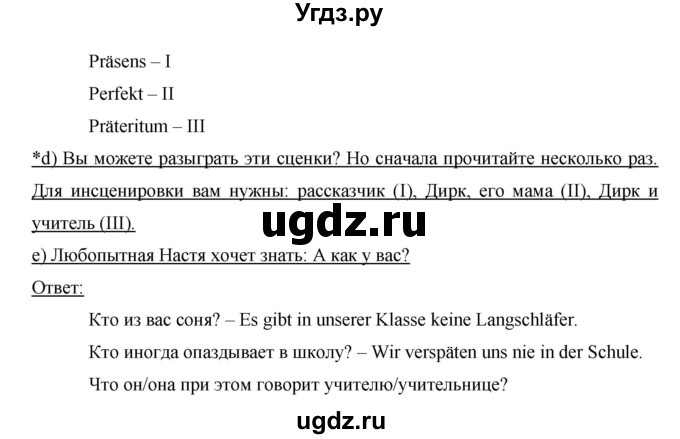 Угдз.ру

Präsens – I

Perfekt – II

Präteritum – III

*d) Вы можете разыграть эти сценки? Но сначала прочитайте несколько раз. Для инсценировки вам нужны: рассказчик (I), Дирк, его мама (II), Дирк и учитель (III).

ugdz.ru

e) Любопытная Настя хочет знать: А как у вас?

Ответ:

Кто из вас соня? – Es gibt in unserer Klasse keine Langschläfer.

Кто иногда опаздывает в школу? – Wir verspäten uns nie in der Schule.

Что он/она при этом говорит учителю/учительнице?

ugdz.ru